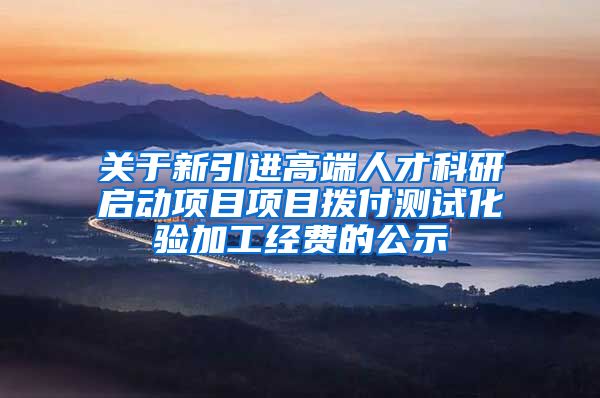 关于新引进高端人才科研启动项目项目拨付测试化验加工经费的公示